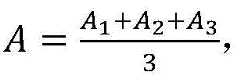 $A = \frac{A_1 + A_2 + A_3}{3},$